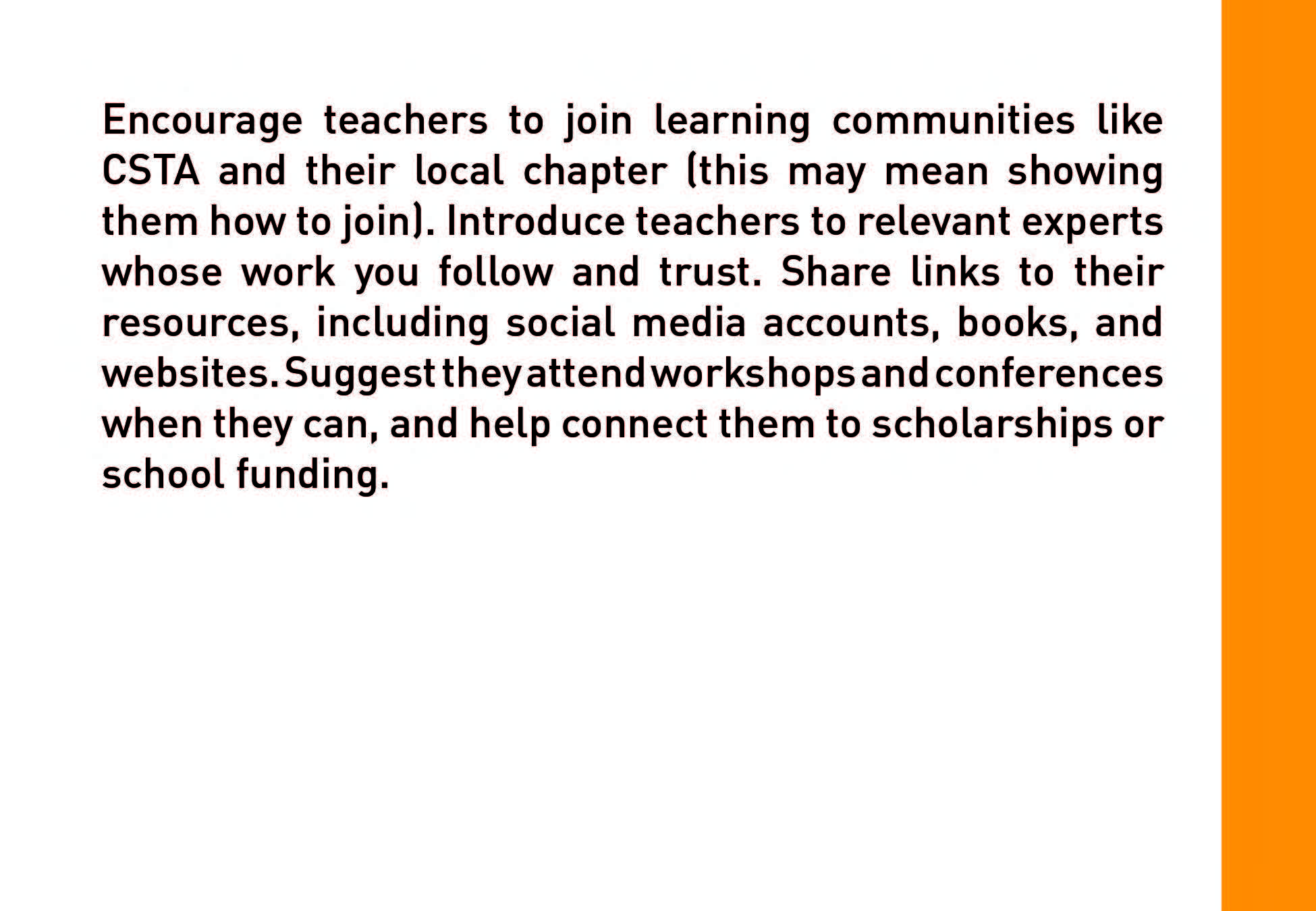 Encourage teachers to join learning communities like CSTA and their local chapter (this may mean showing them how to join). Introduce teachers to relevant experts whose work you follow and trust. Share links to their resources, including social media accounts, books, and websites. Suggest they attend workshops and conferences when they can, and help connect them to scholarships or school funding.